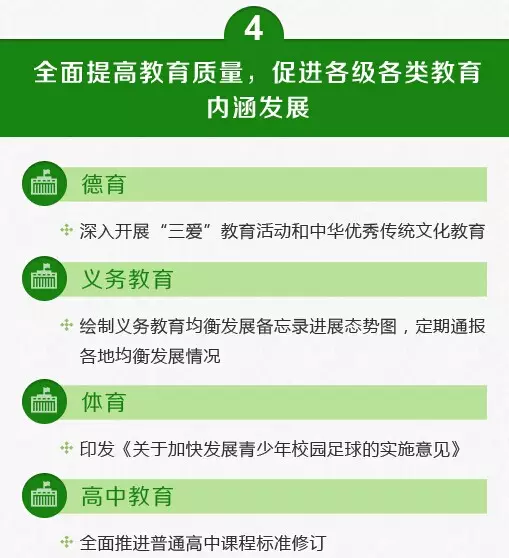 4

全面提高教育质量，促进各级各类教育内涵发展

德育

深入开展“三爱”教育活动和中华优秀传统文化教育

义务教育

绘制义务教育均衡发展备忘录进展态势图，定期通报各地均衡发展情况

体育

印发《关于加快发展青少年校园足球的实施意见》

高中教育

全面推进普通高中课程标准修订